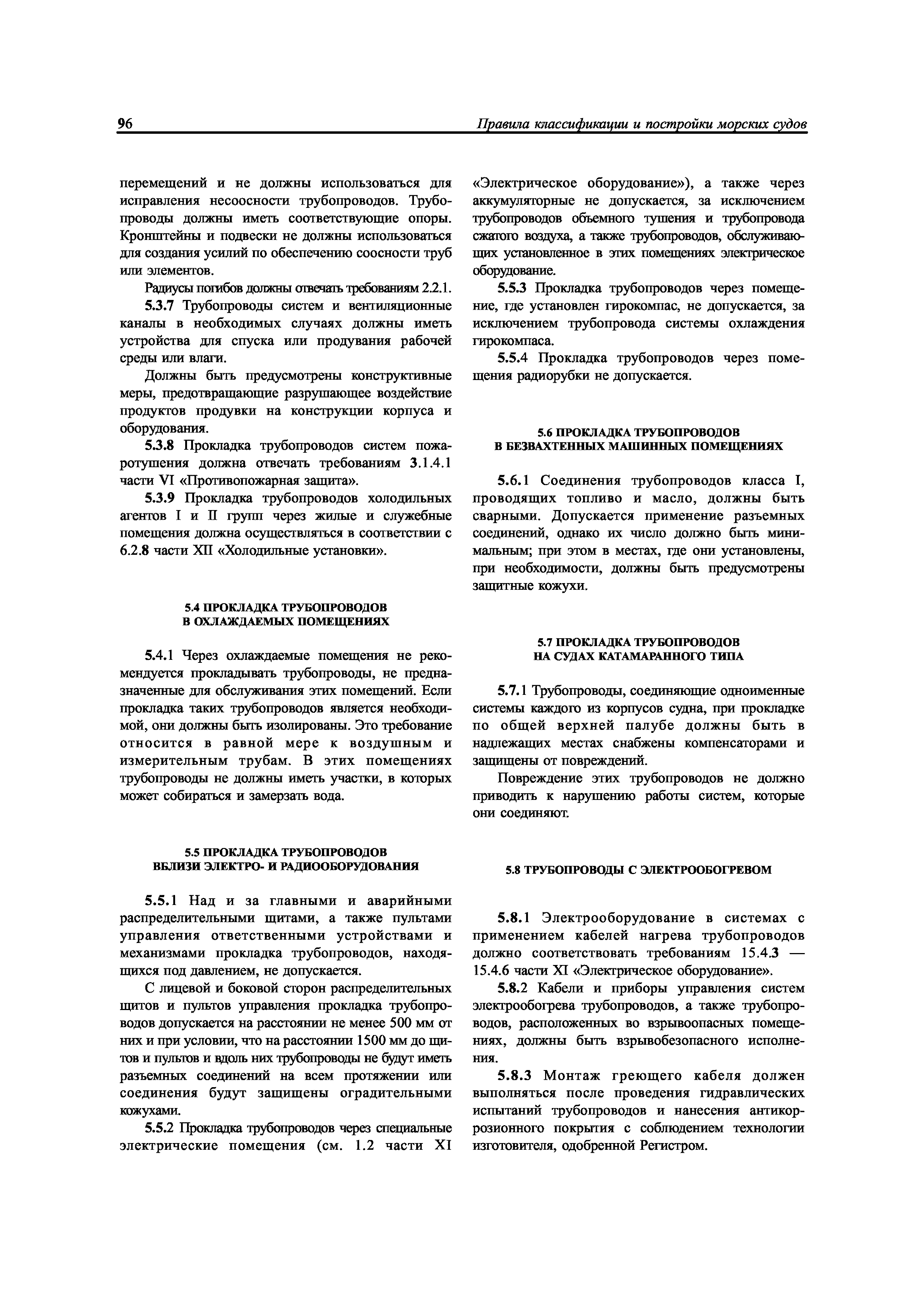 96

Правила классификации и постройки морских судов

перемещений и не должны использоваться для исправления несоосности трубопроводов. Трубопроводы должны иметь соответствующие опоры. Кронштейны и подвески не должны использоваться для создания усилий по обеспечению соосности труб или элементов.

Радиусы погибов должны отвечать требованиям 2.2.1.

5.3.7 Трубопроводы систем и вентиляционные каналы в необходимых случаях должны иметь устройства для спуска или продувания рабочей среды или влаги.

Должны быть предусмотрены конструктивные меры, предотвращающие разрушающее воздействие продуктов продувки на конструкции корпуса и оборудования.

5.3.8 Прокладка трубопроводов систем пожаротушения должна отвечать требованиям 3.1.4.1 части VI «Противопожарная защита».

5.3.9 Прокладка трубопроводов холодильных агентов I и II групп через жилые и служебные помещения должна осуществляться в соответствии с 6.2.8 части XII «Холодильные установки».

5.4 ПРОКЛАДКА ТРУБОПРОВОДОВ В ОХЛАЖДАЕМЫХ ПОМЕЩЕНИЯХ

5.4.1 Через охлаждаемые помещения не рекомендуется прокладывать трубопроводы, не предназначенные для обслуживания этих помещений. Если прокладка таких трубопроводов является необходимой, они должны быть изолированы. Это требование относится в равной мере к воздушным и измерительным трубам. В этих помещениях трубопроводы не должны иметь участки, в которых может собираться и замерзать вода.

5.5 ПРОКЛАДКА ТРУБОПРОВОДОВ ВБЛИЗИ ЭЛЕКТРО- И РАДИООБОРУДОВАНИЯ

5.5.1 Над и за главными и аварийными распределительными щитами, а также пультами управления ответственными устройствами и механизмами прокладка трубопроводов, находящихся под давлением, не допускается.

С лицевой и боковой сторон распределительных щитов и пультов управления прокладка трубопроводов допускается на расстоянии не менее 500 мм от них и при условии, что на расстоянии 1500 мм до щитов и пультов и вдоль них трубопроводы не будут иметь разъемных соединений на всем протяжении или соединения будут защищены оградительными кожухами.

5.5.2 Прокладка трубопроводов через специальные электрические помещения (см. 1.2 части XI «Электрическое оборудование»), а также через аккумуляторные не допускается, за исключением трубопроводов объемного тушения и трубопровода сжатого воздуха, а также трубопроводов, обслуживающих установленное в этих помещениях электрическое оборудование.

5.5.3 Прокладка трубопроводов через помещение, где установлен гирокомпас, не допускается, за исключением трубопровода системы охлаждения гирокомпаса.

5.5.4 Прокладка трубопроводов через помещения радиорубки не допускается.

5.6 ПРОКЛАДКА ТРУБОПРОВОДОВ В БЕЗВАХТЕННЫХ МАШИННЫХ ПОМЕЩЕНИЯХ

5.6.1 Соединения трубопроводов класса I, проводящих топливо и масло, должны быть сварными. Допускается применение разъемных соединений, однако их число должно быть минимальным; при этом в местах, где они установлены, при необходимости, должны быть предусмотрены защитные кожухи.

5.7 ПРОКЛАДКА ТРУБОПРОВОДОВ НА СУДАХ КАТАМАРАННОГО ТИПА

5.7.1 Трубопроводы, соединяющие одноименные системы каждого из корпусов судна, при прокладке по общей верхней палубе должны быть в надлежащих местах снабжены компенсаторами и защищены от повреждений.

Повреждение этих трубопроводов не должно приводить к нарушению работы систем, которые они соединяют.

5.8 ТРУБОПРОВОДЫ С ЭЛЕКТРООБОГРЕВОМ

5.8.1 Электрооборудование в системах с применением кабелей нагрева трубопроводов должно соответствовать требованиям 15.4.3 — 15.4.6 части XI «Электрическое оборудование».

5.8.2 Кабели и приборы управления систем электрообогрева трубопроводов, а также трубопроводов, расположенных во взрывоопасных помещениях, должны быть взрывобезопасного исполнения.

5.8.3 Монтаж греющего кабеля должен выполняться после проведения гидравлических испытаний трубопроводов и нанесения антикоррозионного покрытия с соблюдением технологии изготовителя, одобренной Регистром.